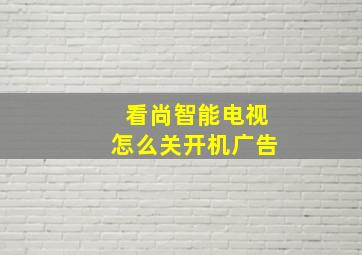 看尚智能电视
怎么关开机广告